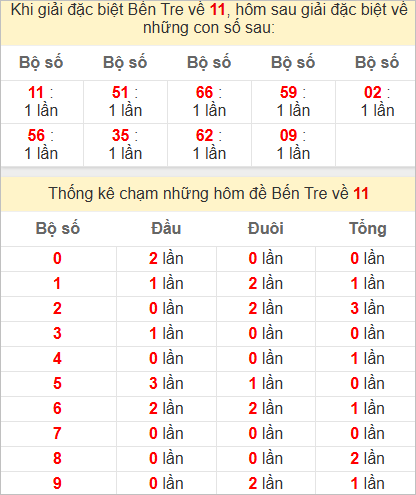 Khi giải đặc biệt Bến Tre về 11, hôm sau giải đặc biệt về những con số sau:

| Bộ số | Bộ số | Bộ số | Bộ số | Bộ số |
|---|---|---|---|---|
| 11 : 1 lần | 51 : 1 lần | 66 : 1 lần | 59 : 1 lần | 02 : 1 lần |
| 56 : 1 lần | 35 : 1 lần | 62 : 1 lần | 09 : 1 lần | |

Thống kê chạm những hôm đề Bến Tre về 11

| Bộ số | Đầu | Đuôi | Tổng |
|---|---|---|---|
| 0 | 2 lần | 0 lần | 0 lần |
| 1 | 1 lần | 2 lần | 1 lần |
| 2 | 0 lần | 2 lần | 3 lần |
| 3 | 1 lần | 0 lần | 0 lần |
| 4 | 0 lần | 0 lần | 1 lần |
| 5 | 3 lần | 1 lần | 0 lần |
| 6 | 2 lần | 2 lần | 1 lần |
| 7 | 0 lần | 0 lần | 0 lần |
| 8 | 0 lần | 0 lần | 2 lần |
| 9 | 0 lần | 2 lần | 1 lần |